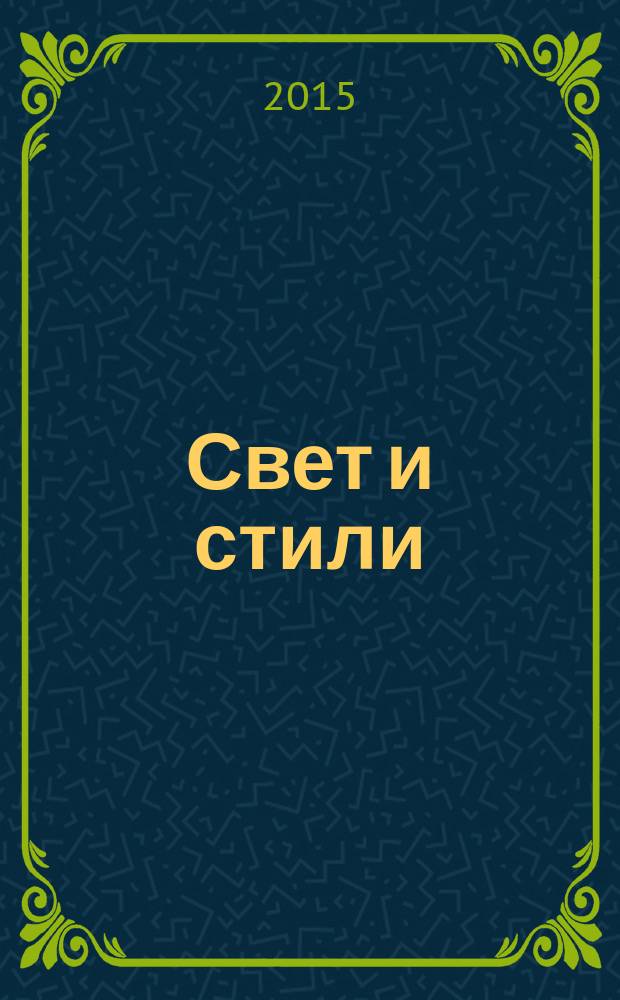 2015

Свет и стили